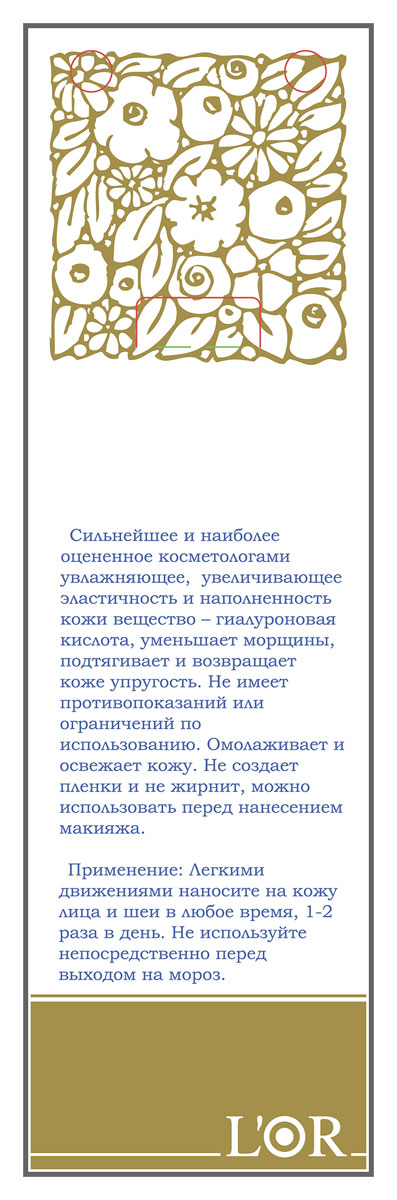 Сильнейшее и наиболее оцененное косметологами увлажняющее, увеличивающее эластичность и наполненность кожи вещество – гиалуроновая кислота, уменьшает морщины, подтягивает и возвращает коже упругость. Не имеет противопоказаний или ограничений по использованию. Омолаживает и освежает кожу. Не создает пленки и не жирнит, можно использовать перед нанесением макияжа.

Применение: Легкими движениями наносите на кожу лица и шеи в любое время, 1-2 раза в день. Не используйте непосредственно перед выходом на мороз.

L'OR